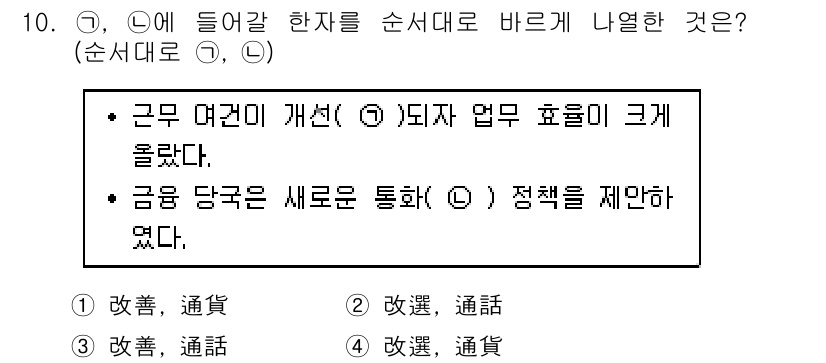 10. ㉠, ㉡에 들어갈 한자를 순서대로 바르게 나열한 것은? (순서대로 ㉠, ㉡)

• 근무 여건이 개선( ㉠ )되자 업무 효율이 크게 올랐다.
• 금융 당국은 새로운 통화( ㉡ ) 정책을 제안하였다.

① 改善, 通貨
② 改選, 通話
③ 改善, 通話
④ 改選, 通貨